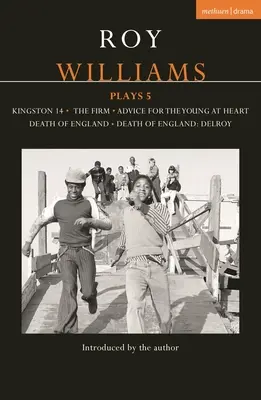 methuen | drama

ROY
WILLIAMS

PLAYS 5

KINGSTON 14 • THE FIRM • ADVICE FOR THE YOUNG AT HEART
DEATH OF ENGLAND • DEATH OF ENGLAND: DELROY

Introduced by the author